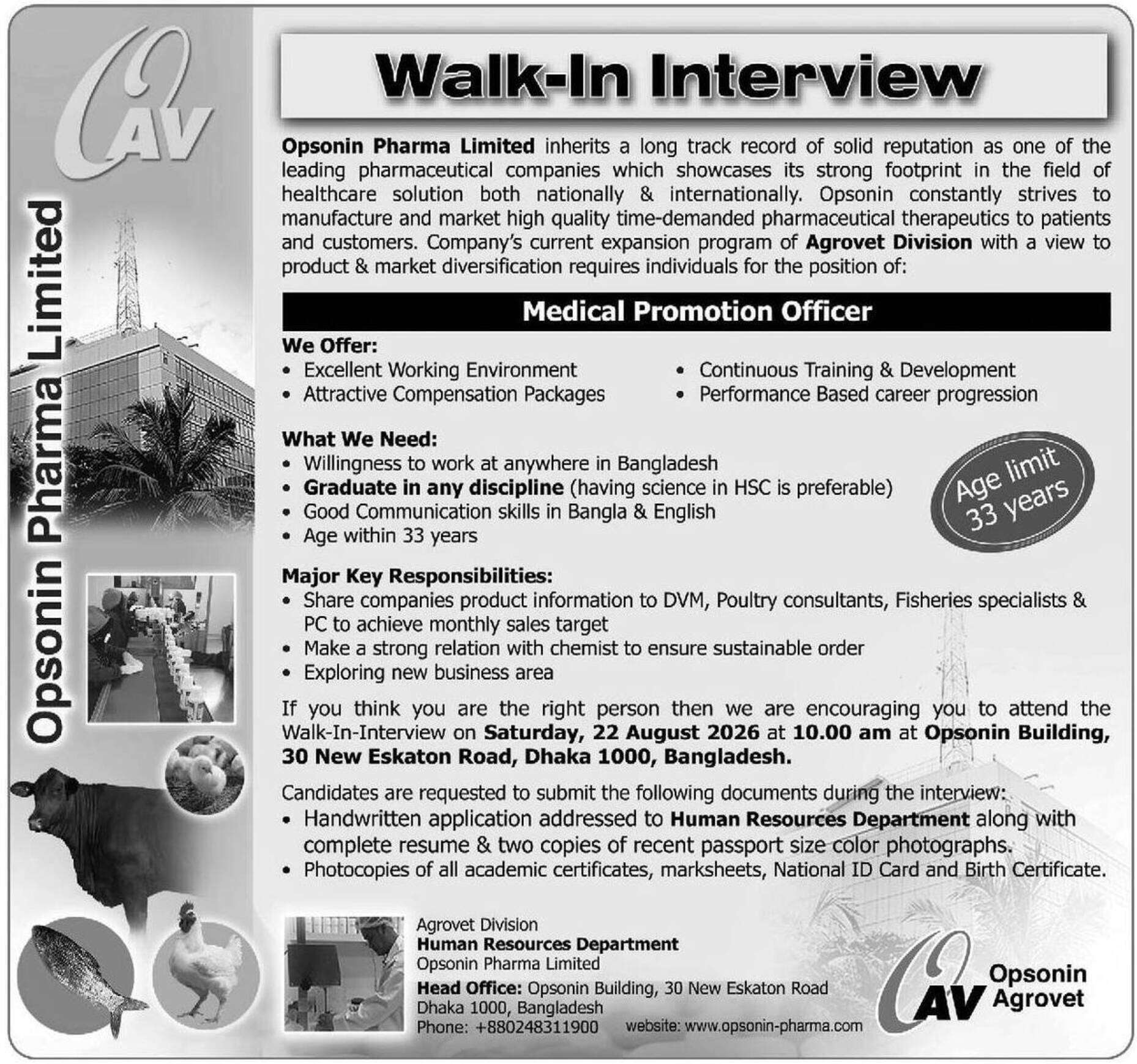 OAV

Opsonin Pharma Limited

Walk-In Interview

Opsonin Pharma Limited inherits a long track record of solid reputation as one of the leading pharmaceutical companies which showcases its strong footprint in the field of healthcare solution both nationally & internationally. Opsonin constantly strives to manufacture and market high quality time-demanded pharmaceutical therapeutics to patients and customers. Company's current expansion program of Agrovet Division with a view to product & market diversification requires individuals for the position of:

Medical Promotion Officer

We Offer:
• Excellent Working Environment
• Attractive Compensation Packages
• Continuous Training & Development
• Performance Based career progression

What We Need:
• Willingness to work at anywhere in Bangladesh
• Graduate in any discipline (having science in HSC is preferable)
• Good Communication skills in Bangla & English
• Age within 33 years

Age limit 33 years

Major Key Responsibilities:
• Share companies product information to DVM, Poultry consultants, Fisheries specialists & PC to achieve monthly sales target
• Make a strong relation with chemist to ensure sustainable order
• Exploring new business area

If you think you are the right person then we are encouraging you to attend the Walk-In-Interview on Saturday, 22 August 2026 at 10.00 am at Opsonin Building, 30 New Eskaton Road, Dhaka 1000, Bangladesh.

Candidates are requested to submit the following documents during the interview:
• Handwritten application addressed to Human Resources Department along with complete resume & two copies of recent passport size color photographs.
• Photocopies of all academic certificates, marksheets, National ID Card and Birth Certificate.

Agrovet Division
Human Resources Department
Opsonin Pharma Limited
Head Office: Opsonin Building, 30 New Eskaton Road
Dhaka 1000, Bangladesh
Phone: +880248311900

website: www.opsonin-pharma.com

OAV Opsonin Agrovet